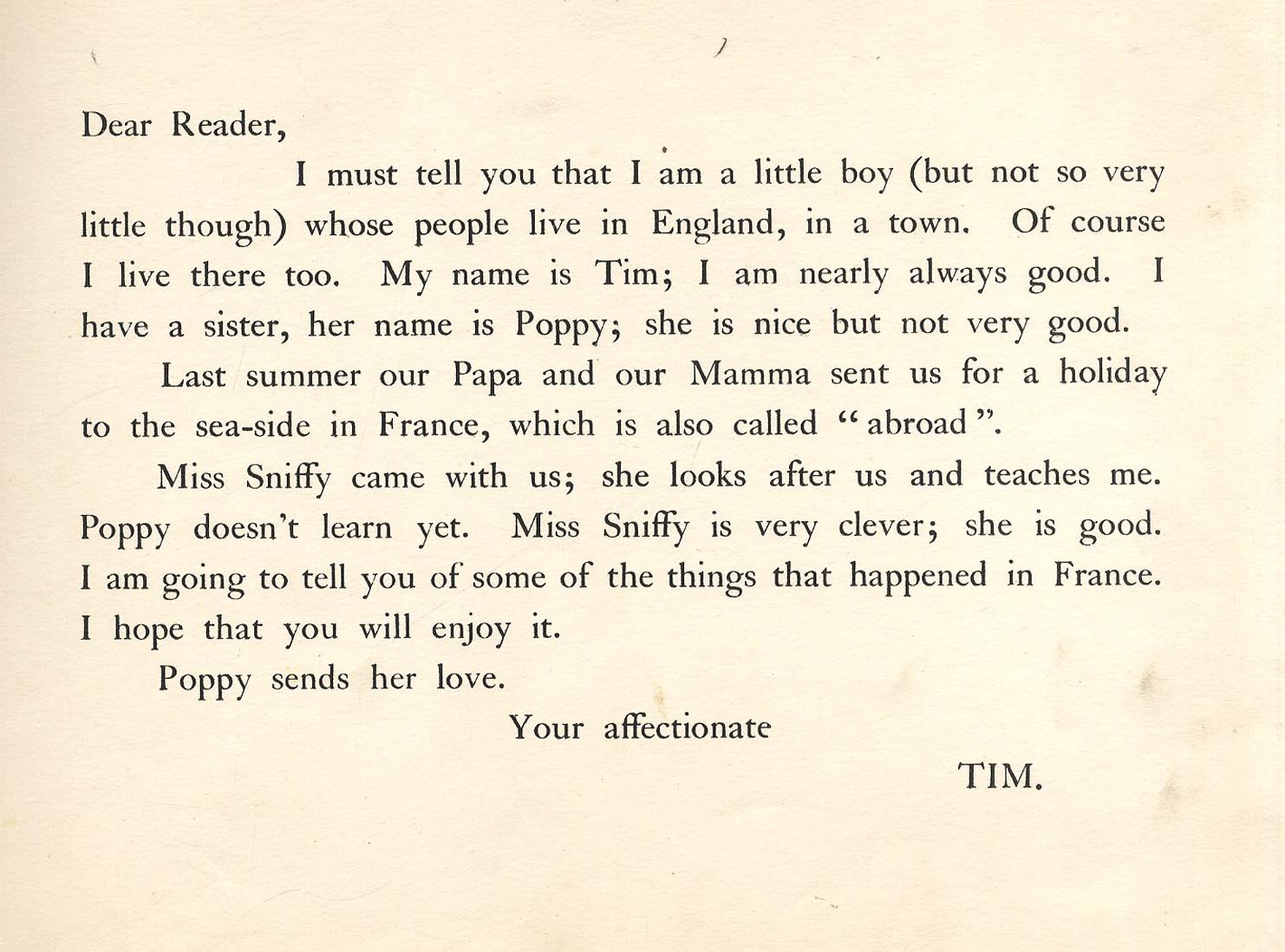 Dear Reader,

I must tell you that I am a little boy (but not so very little though) whose people live in England, in a town. Of course I live there too. My name is Tim; I am nearly always good. I have a sister, her name is Poppy; she is nice but not very good.

Last summer our Papa and our Mamma sent us for a holiday to the sea-side in France, which is also called "abroad".

Miss Sniffy came with us; she looks after us and teaches me. Poppy doesn't learn yet. Miss Sniffy is very clever; she is good. I am going to tell you of some of the things that happened in France. I hope that you will enjoy it.

Poppy sends her love.

Your affectionate

TIM.